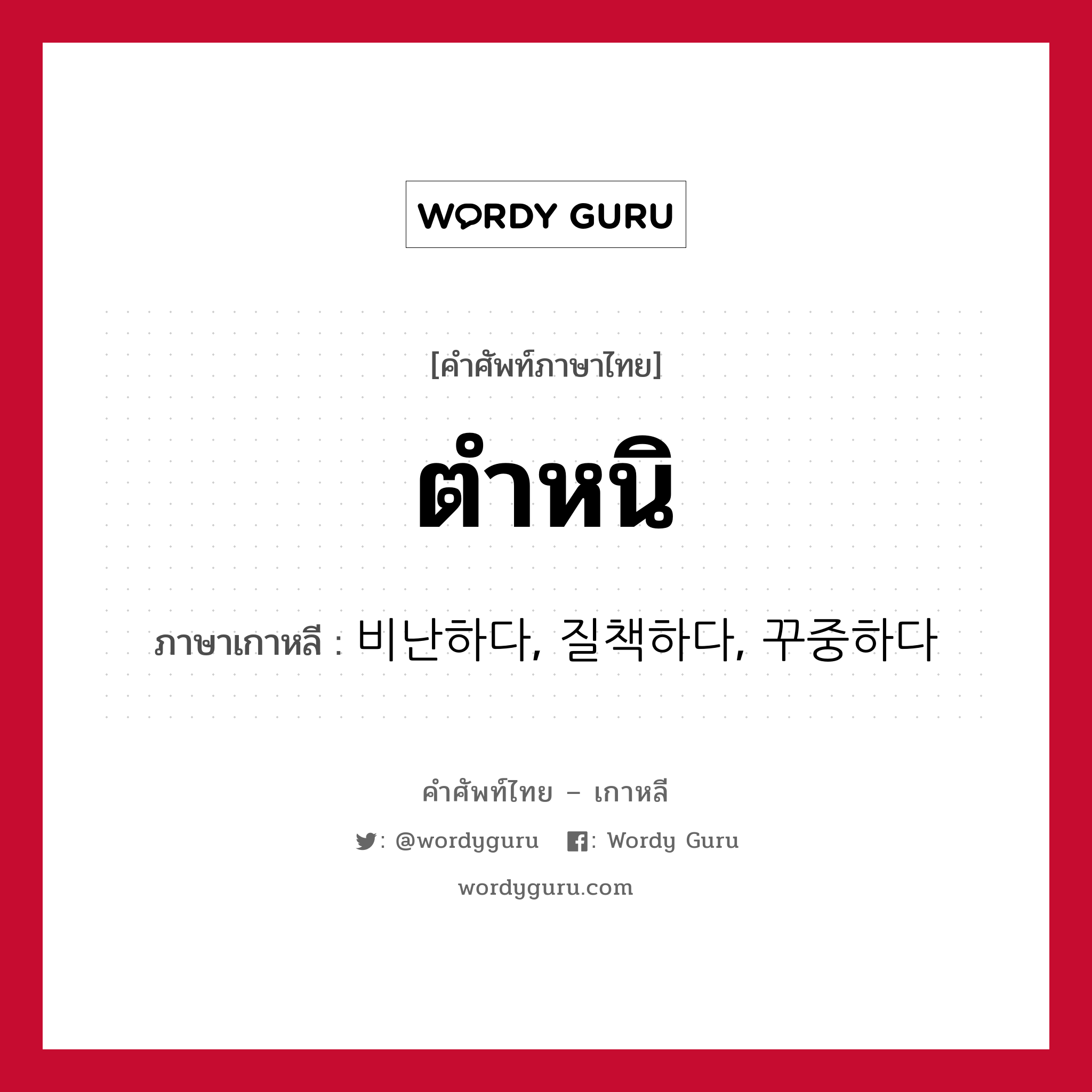 WORDY GURU

[คำศัพท์ภาษาไทย]

ตำหนิ

ภาษาเกาหลี : 비난하다, 질책하다, 꾸중하다

คำศัพท์ไทย – เกาหลี

: @wordyguru : Wordy Guru

wordyguru.com